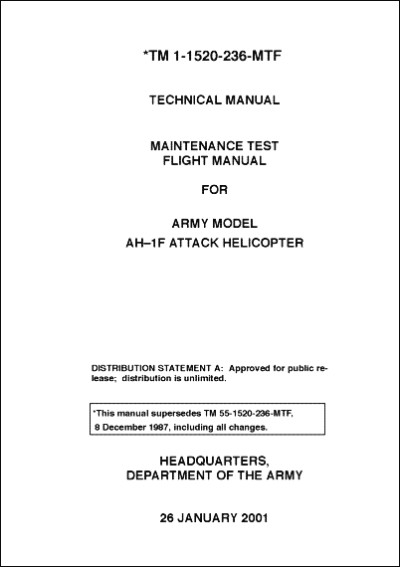 *TM 1-1520-236-MTF

TECHNICAL MANUAL

MAINTENANCE TEST
FLIGHT MANUAL

FOR

ARMY MODEL
AH–1F ATTACK HELICOPTER

DISTRIBUTION STATEMENT A: Approved for public release; distribution is unlimited.

*This manual supersedes TM 55-1520-236-MTF, 8 December 1987, including all changes.

HEADQUARTERS,
DEPARTMENT OF THE ARMY

26 JANUARY 2001